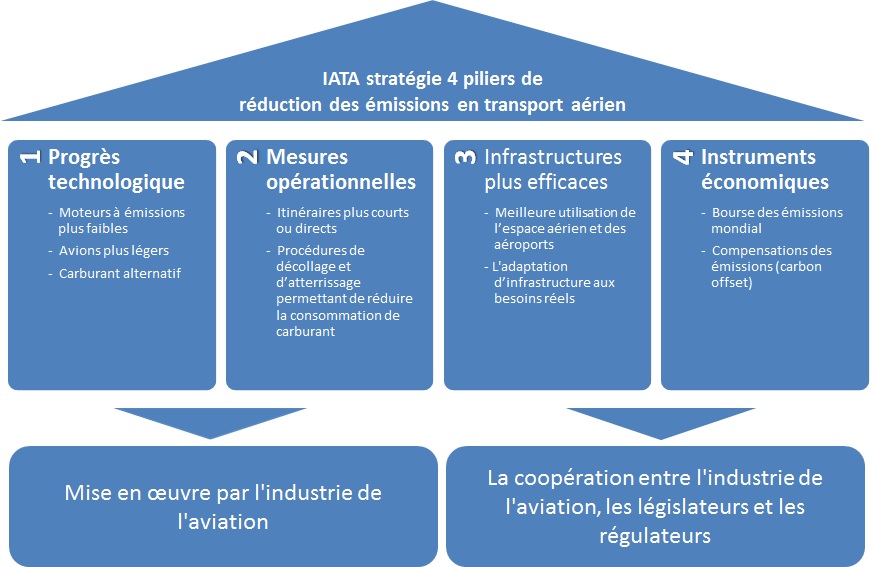 IATA stratégie 4 piliers de réduction des émissions en transport aérien

1 Progrès technologique

- Moteurs à émissions plus faibles
- Avions plus légers
- Carburant alternatif

2 Mesures opérationnelles

- Itinéraires plus courts ou directs
- Procédures de décollage et d'atterrissage permettant de réduire la consommation de carburant

3 Infrastructures plus efficaces

- Meilleure utilisation de l'espace aérien et des aéroports
- L'adaptation d'infrastructure aux besoins réels

4 Instruments économiques

- Bourse des émissions mondial
- Compensations des émissions (carbon offset)

Mise en œuvre par l'industrie de l'aviation

La coopération entre l'industrie de l'aviation, les législateurs et les régulateurs